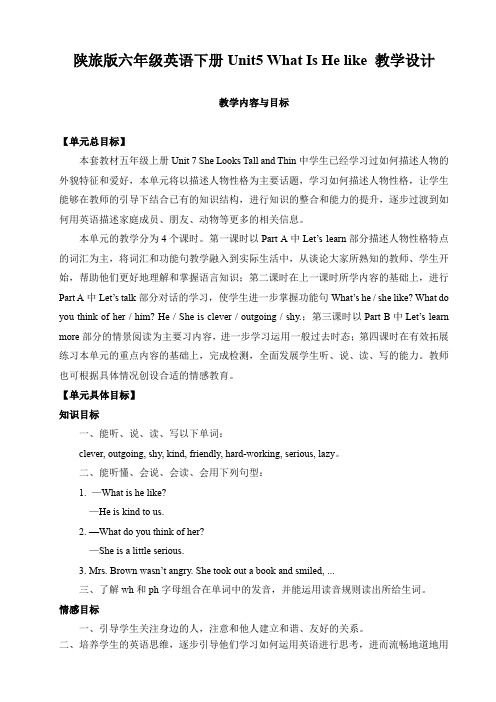 陕旅版六年级英语下册 Unit5 What Is He like 教学设计

教学内容与目标

【单元总目标】

本套教材五年级上册 Unit 7 She Looks Tall and Thin 中学生已经学习过如何描述人物的外貌特征和爱好，本单元将以描述人物性格为主要话题，学习如何描述人物性格，让学生能够在教师的引导下结合已有的知识结构，进行知识的整合和能力的提升，逐步过渡到如何用英语描述家庭成员、朋友、动物等更多的相关信息。

本单元的教学分为 4 个课时。第一课时以 Part A 中 Let's learn 部分描述人物性格特点的词汇为主，将词汇和功能句教学融入到实际生活中，从谈论大家所熟知的教师、学生开始，帮助他们更好地理解和掌握语言知识；第二课时在上一课时所学内容的基础上，进行 Part A 中 Let's talk 部分对话的学习，使学生进一步掌握功能句 What's he / she like? What do you think of her / him? He / She is clever / outgoing / shy.；第三课时以 Part B 中 Let's learn more 部分的情景阅读为主要习内容，进一步学习运用一般过去时态；第四课时在有效拓展练习本单元的重点内容的基础上，完成检测，全面发展学生听、说、读、写的能力。教师也可根据具体情况创设合适的情感教育。

【单元具体目标】

知识目标

一、能听、说、读、写以下单词：

clever, outgoing, shy, kind, friendly, hard-working, serious, lazy。

二、能听懂、会说、会读、会用下列句型：

1. —What is he like?

—He is kind to us.

2. —What do you think of her?

—She is a little serious.

3. Mrs. Brown wasn't angry. She took out a book and smiled, ...

三、了解 wh 和 ph 字母组合在单词中的发音，并能运用读音规则读出所给生词。

情感目标

一、引导学生关注身边的人，注意和他人建立和谐、友好的关系。

二、培养学生的英语思维，逐步引导他们学习如何运用英语进行思考，进而流畅地道地用